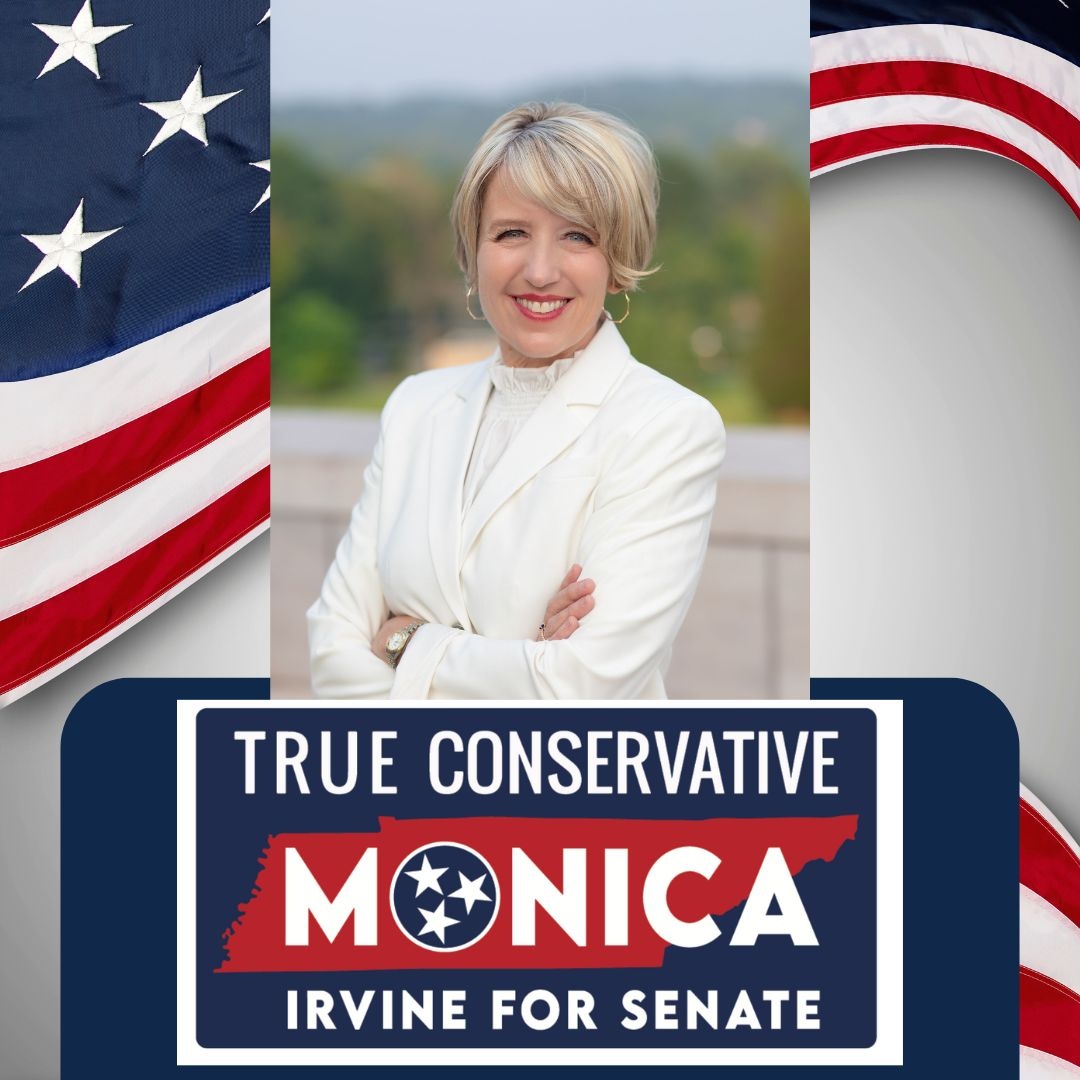 TRUE CONSERVATIVE
MONICA
IRVINE FOR SENATE